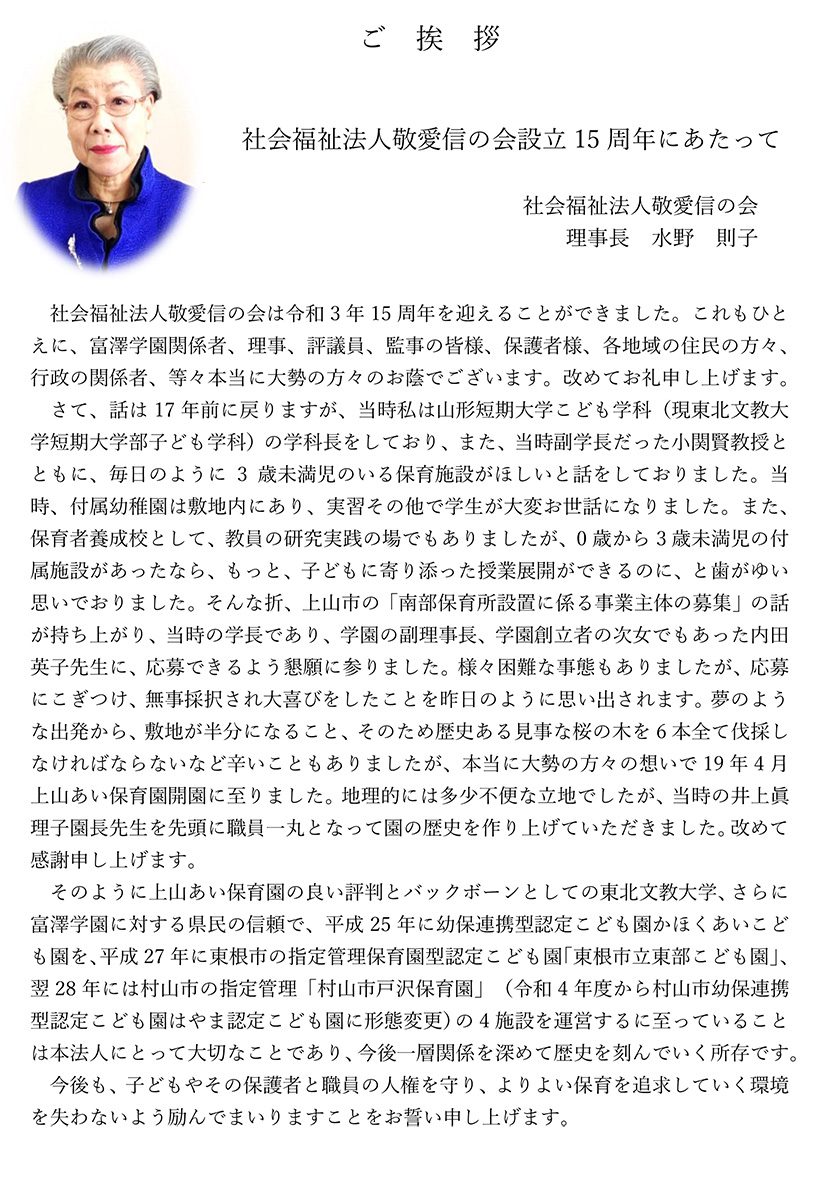 ご 挨 拶

社会福祉法人敬愛信の会設立 15 周年にあたって

社会福祉法人敬愛信の会
理事長　水野　則子

社会福祉法人敬愛信の会は令和 3 年 15 周年を迎えることができました。これもひとえに、富澤学園関係者、理事、評議員、監事の皆様、保護者様、各地域の住民の方々、行政の関係者、等々本当に大勢の方々のお蔭でございます。改めてお礼申し上げます。

さて、話は 17 年前に戻りますが、当時私は山形短期大学こども学科（現東北文教大学短期大学部子ども学科）の学科長をしており、また、当時副学長だった小関賢教授とともに、毎日のように 3 歳未満児のいる保育施設がほしいと話をしておりました。当時、付属幼稚園は敷地内にあり、実習その他で学生が大変お世話になりました。また、保育者養成校として、教員の研究実践の場でもありましたが、0 歳から 3 歳未満児の付属施設があったなら、もっと、子どもに寄り添った授業展開ができるのに、と歯がゆい思いでおりました。そんな折、上山市の「南部保育所設置に係る事業主体の募集」の話が持ち上がり、当時の学長であり、学園の副理事長、学園創立者の次女でもあった内田英子先生に、応募できるよう懇願に参りました。様々困難な事態もありましたが、応募にこぎつけ、無事採択され大喜びをしたことを昨日のように思い出されます。夢のような出発から、敷地が半分になること、そのため歴史ある見事な桜の木を 6 本全て伐採しなければならないなど辛いこともありましたが、本当に大勢の方々の想いで 19 年 4 月上山あい保育園開園に至りました。地理的には多少不便な立地でしたが、当時の井上眞理子園長先生を先頭に職員一丸となって園の歴史を作り上げていただきました。改めて感謝申し上げます。

そのように上山あい保育園の良い評判とバックボーンとしての東北文教大学、さらに富澤学園に対する県民の信頼で、平成 25 年に幼保連携型認定こども園かほくあいこども園を、平成 27 年に東根市の指定管理保育園型認定こども園「東根市立東部こども園」、翌 28 年には村山市の指定管理「村山市戸沢保育園」（令和 4 年度から村山市幼保連携型認定こども園はやま認定こども園に形態変更）の 4 施設を運営するに至っていることは本法人にとって大切なことであり、今後一層関係を深めて歴史を刻んでいく所存です。

今後も、子どもやその保護者と職員の人権を守り、よりよい保育を追求していく環境を失わないよう励んでまいりますことをお誓い申し上げます。